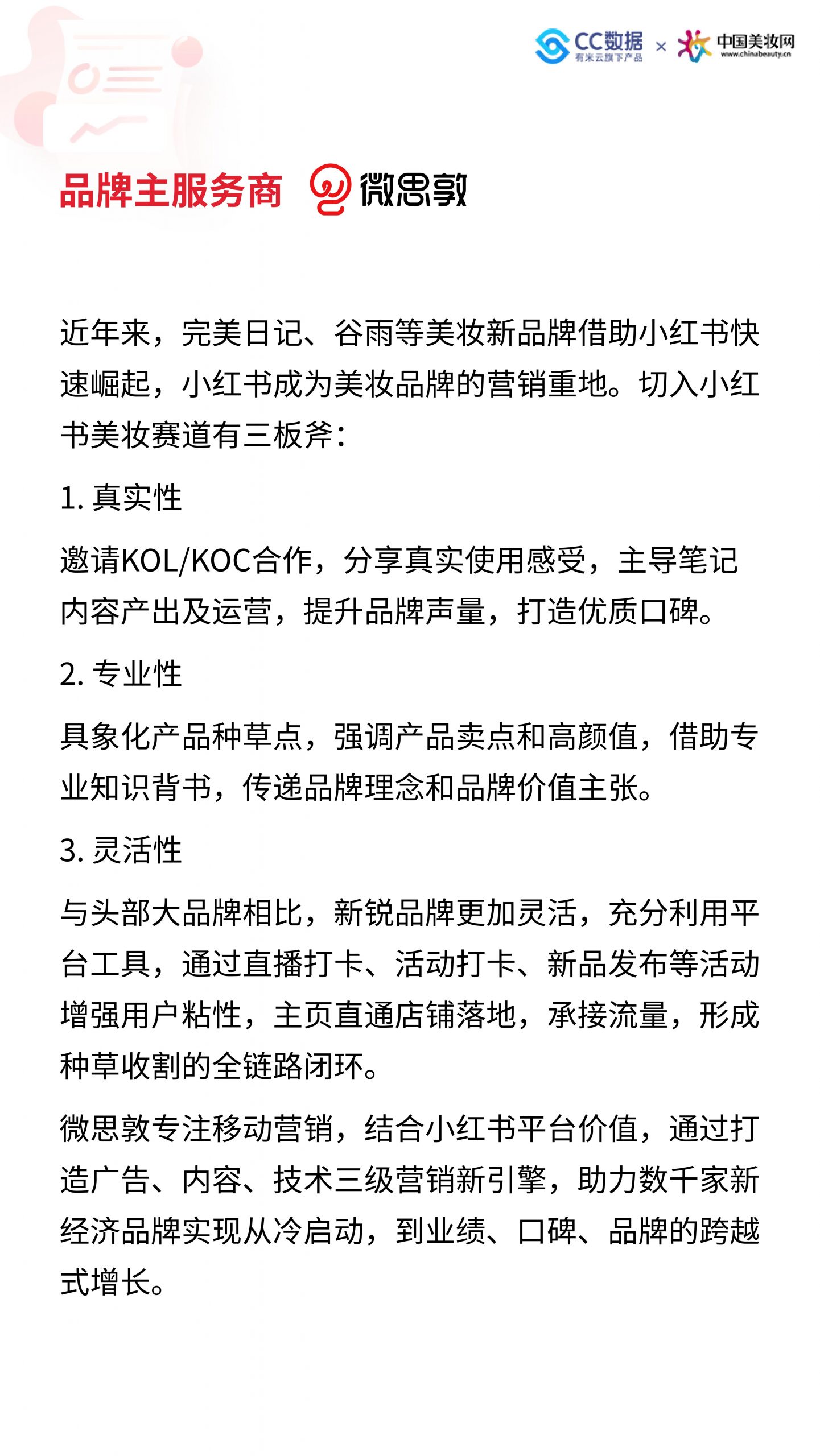 CC数据 有米云旗下产品 × 中国美妆网 www.chinabeauty.cn

品牌主服务商 微思敦

近年来，完美日记、谷雨等美妆新品牌借助小红书快速崛起，小红书成为美妆品牌的营销重地。切入小红书美妆赛道有三板斧：

1. 真实性

邀请KOL/KOC合作，分享真实使用感受，主导笔记内容产出及运营，提升品牌声量，打造优质口碑。

2. 专业性

具象化产品种草点，强调产品卖点和高颜值，借助专业知识背书，传递品牌理念和品牌价值主张。

3. 灵活性

与头部大品牌相比，新锐品牌更加灵活，充分利用平台工具，通过直播打卡、活动打卡、新品发布等活动增强用户粘性，主页直通店铺落地，承接流量，形成种草收割的全链路闭环。

微思敦专注移动营销，结合小红书平台价值，通过打造广告、内容、技术三级营销新引擎，助力数千家新经济品牌实现从冷启动，到业绩、口碑、品牌的跨越式增长。